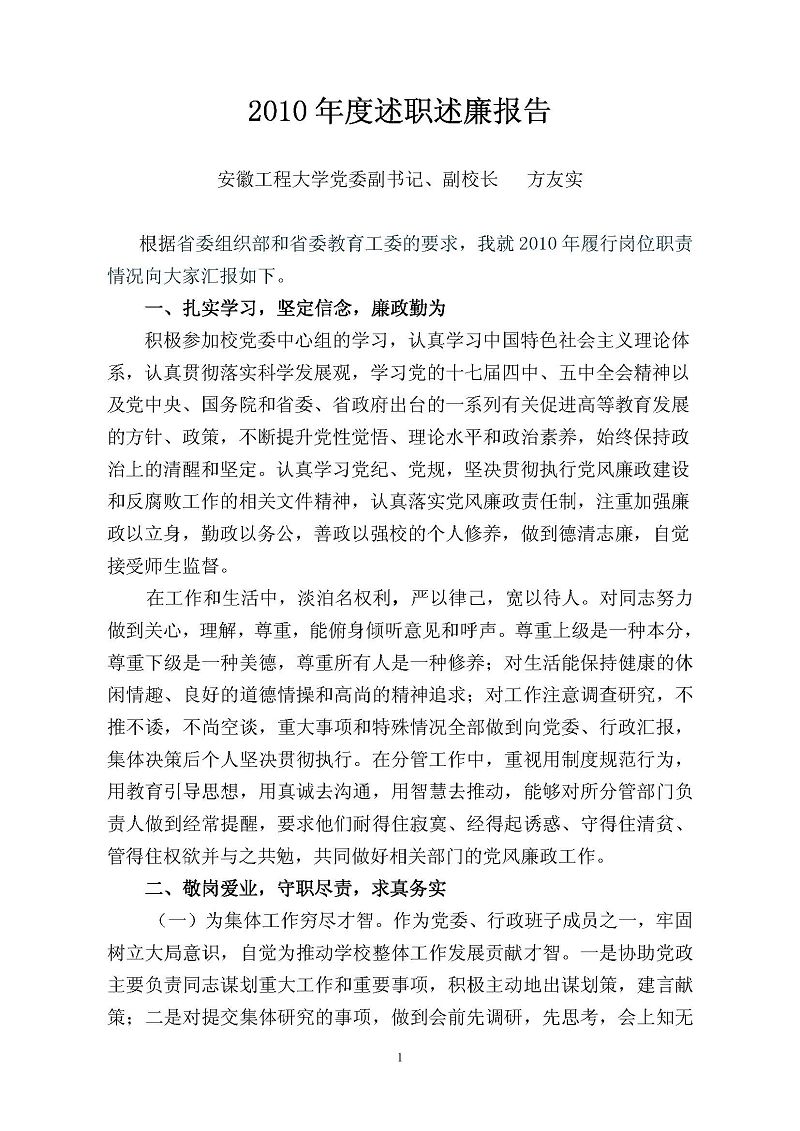 2010 年度述职述廉报告

安徽工程大学党委副书记、副校长　方友实

根据省委组织部和省委教育工委的要求，我就 2010 年履行岗位职责情况向大家汇报如下。

一、扎实学习，坚定信念，廉政勤为

积极参加校党委中心组的学习，认真学习中国特色社会主义理论体系，认真贯彻落实科学发展观，学习党的十七届四中、五中全会精神以及党中央、国务院和省委、省政府出台的一系列有关促进高等教育发展的方针、政策，不断提升党性觉悟、理论水平和政治素养，始终保持政治上的清醒和坚定。认真学习党纪、党规，坚决贯彻执行党风廉政建设和反腐败工作的相关文件精神，认真落实党风廉政责任制，注重加强廉政以立身，勤政以务公，善政以强校的个人修养，做到德清志廉，自觉接受师生监督。

在工作和生活中，淡泊名权利，严以律己，宽以待人。对同志努力做到关心，理解，尊重，能俯身倾听意见和呼声。尊重上级是一种本分，尊重下级是一种美德，尊重所有人是一种修养；对生活能保持健康的休闲情趣、良好的道德情操和高尚的精神追求；对工作注意调查研究，不推不诿，不尚空谈，重大事项和特殊情况全部做到向党委、行政汇报，集体决策后个人坚决贯彻执行。在分管工作中，重视用制度规范行为，用教育引导思想，用真诚去沟通，用智慧去推动，能够对所分管部门负责人做到经常提醒，要求他们耐得住寂寞、经得起诱惑、守得住清贫、管得住权欲并与之共勉，共同做好相关部门的党风廉政工作。

二、敬岗爱业，守职尽责，求真务实

（一）为集体工作穷尽才智。作为党委、行政班子成员之一，牢固树立大局意识，自觉为推动学校整体工作发展贡献才智。一是协助党政主要负责同志谋划重大工作和重要事项，积极主动地出谋划策，建言献策；二是对提交集体研究的事项，做到会前先调研，先思考，会上知无

1